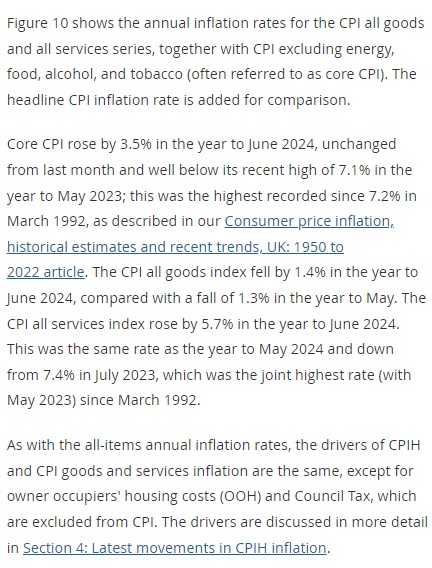 Figure 10 shows the annual inflation rates for the CPI all goods and all services series, together with CPI excluding energy, food, alcohol, and tobacco (often referred to as core CPI). The headline CPI inflation rate is added for comparison.

Core CPI rose by 3.5% in the year to June 2024, unchanged from last month and well below its recent high of 7.1% in the year to May 2023; this was the highest recorded since 7.2% in March 1992, as described in our Consumer price inflation, historical estimates and recent trends, UK: 1950 to 2022 article. The CPI all goods index fell by 1.4% in the year to June 2024, compared with a fall of 1.3% in the year to May. The CPI all services index rose by 5.7% in the year to June 2024. This was the same rate as the year to May 2024 and down from 7.4% in July 2023, which was the joint highest rate (with May 2023) since March 1992.

As with the all-items annual inflation rates, the drivers of CPIH and CPI goods and services inflation are the same, except for owner occupiers' housing costs (OOH) and Council Tax, which are excluded from CPI. The drivers are discussed in more detail in Section 4: Latest movements in CPIH inflation.